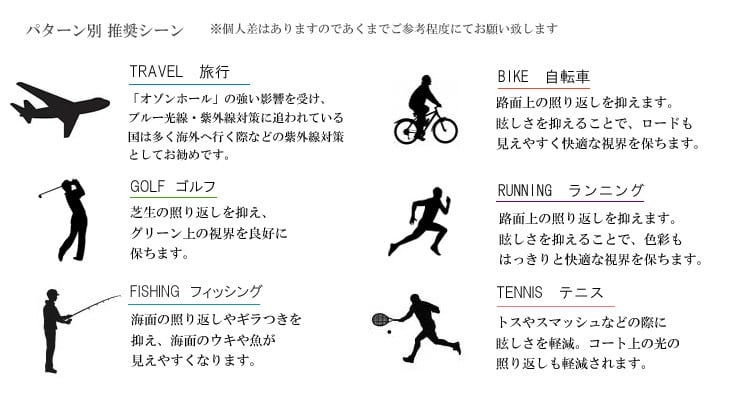 パターン別 推奨シーン ※個人差はありますのであくまでご参考程度にてお願い致します

TRAVEL 旅行

「オゾンホール」の強い影響を受け、ブルー光線・紫外線対策に追われている国は多く海外へ行く際などの紫外線対策としてお勧めです。

GOLF ゴルフ

芝生の照り返しを抑え、グリーン上の視界を良好に保ちます。

FISHING フィッシング

海面の照り返しやギラつきを抑え、海面のウキや魚が見えやすくなります。

BIKE 自転車

路面上の照り返しを抑えます。眩しさを抑えることで、ロードも見えやすく快適な視界を保ちます。

RUNNING ランニング

路面上の照り返しを抑えます。眩しさを抑えることで、色彩もはっきりと快適な視界を保ちます。

TENNIS テニス

トスやスマッシュなどの際に眩しさを軽減。コート上の光の照り返しも軽減されます。